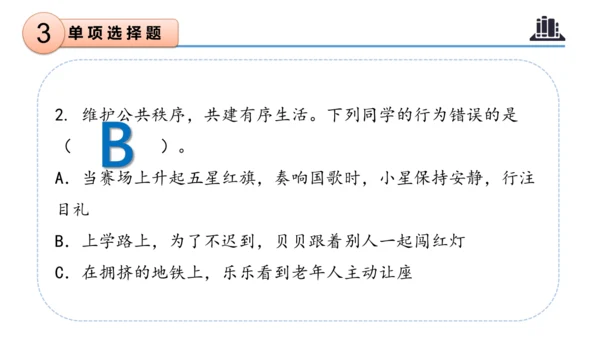 3 单项选择题

2. 维护公共秩序，共建有序生活。下列同学的行为错误的是（ B ）。

A. 当赛场上升起五星红旗，奏响国歌时，小星保持安静，行注目礼

B. 上学路上，为了不迟到，贝贝跟着别人一起闯红灯

C. 在拥挤的地铁上，乐乐看到老年人主动让座